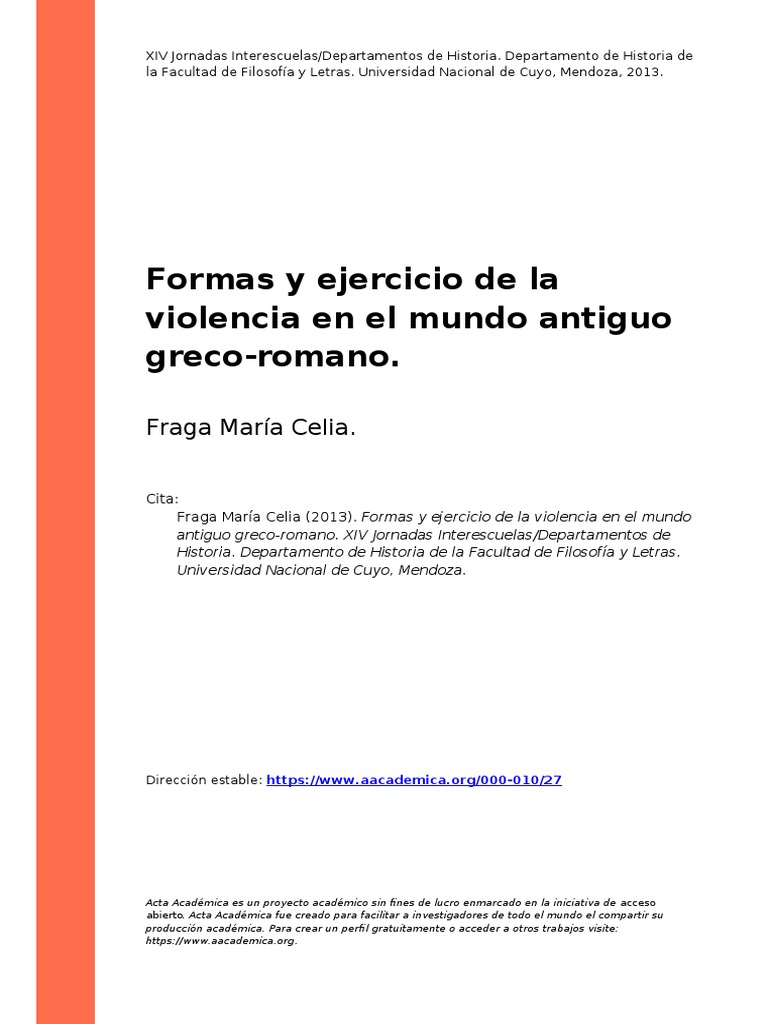 XIV Jornadas Interescuelas/Departamentos de Historia. Departamento de Historia de la Facultad de Filosofía y Letras. Universidad Nacional de Cuyo, Mendoza, 2013.

Formas y ejercicio de la violencia en el mundo antiguo greco-romano.

Fraga María Celia.

Cita:
Fraga María Celia (2013). Formas y ejercicio de la violencia en el mundo antiguo greco-romano. XIV Jornadas Interescuelas/Departamentos de Historia. Departamento de Historia de la Facultad de Filosofía y Letras. Universidad Nacional de Cuyo, Mendoza.

Dirección estable: https://www.aacademica.org/000-010/27

Acta Académica es un proyecto académico sin fines de lucro enmarcado en la iniciativa de acceso abierto. Acta Académica fue creado para facilitar a investigadores de todo el mundo el compartir su producción académica. Para crear un perfil gratuitamente o acceder a otros trabajos visite: https://www.aacademica.org.